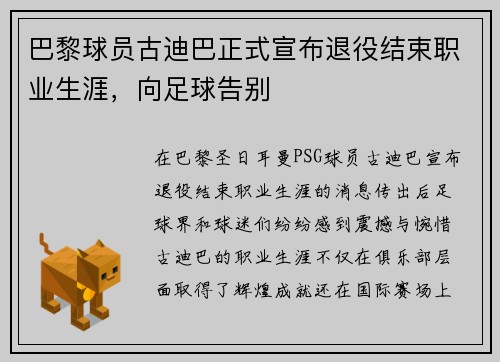 巴黎球员古迪巴正式宣布退役结束职业生涯，向足球告别

在巴黎圣日耳曼PSG球员古迪巴宣布退役结束职业生涯的消息传出后足球界和球迷们纷纷感到震撼与惋惜古迪巴的职业生涯不仅在俱乐部层面取得了辉煌成就还在国际赛场上